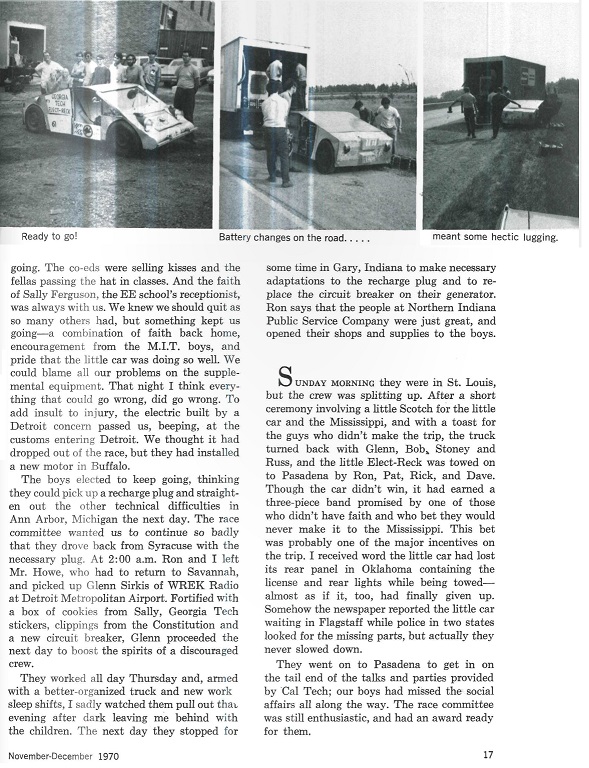 GEORGIA TECH ELECT-RECK

Ready to go!

Battery changes on the road. . . . .

meant some hectic lugging.

going. The co-eds were selling kisses and the fellas passing the hat in classes. And the faith of Sally Ferguson, the EE school's receptionist, was always with us. We knew we should quit as so many others had, but something kept us going—a combination of faith back home, encouragement from the M.I.T. boys, and pride that the little car was doing so well. We could blame all our problems on the supplemental equipment. That night I think everything that could go wrong, did go wrong. To add insult to injury, the electric built by a Detroit concern passed us, beeping, at the customs entering Detroit. We thought it had dropped out of the race, but they had installed a new motor in Buffalo.

The boys elected to keep going, thinking they could pick up a recharge plug and straighten out the other technical difficulties in Ann Arbor, Michigan the next day. The race committee wanted us to continue so badly that they drove back from Syracuse with the necessary plug. At 2:00 a.m. Ron and I left Mr. Howe, who had to return to Savannah, and picked up Glenn Sirkis of WREK Radio at Detroit Metropolitan Airport. Fortified with a box of cookies from Sally, Georgia Tech stickers, clippings from the Constitution and a new circuit breaker, Glenn proceeded the next day to boost the spirits of a discouraged crew.

They worked all day Thursday and, armed with a better-organized truck and new work sleep shifts, I sadly watched them pull out that evening after dark leaving me behind with the children. The next day they stopped for some time in Gary, Indiana to make necessary adaptations to the recharge plug and to replace the circuit breaker on their generator. Ron says that the people at Northern Indiana Public Service Company were just great, and opened their shops and supplies to the boys.

SUNDAY MORNING they were in St. Louis, but the crew was splitting up. After a short ceremony involving a little Scotch for the little car and the Mississippi, and with a toast for the guys who didn't make the trip, the truck turned back with Glenn, Bob, Stoney and Russ, and the little Elect-Reck was towed on to Pasadena by Ron, Pat, Rick, and Dave. Though the car didn't win, it had earned a three-piece band promised by one of those who didn't have faith and who bet they would never make it to the Mississippi. This bet was probably one of the major incentives on the trip. I received word the little car had lost its rear panel in Oklahoma containing the license and rear lights while being towed—almost as if it, too, had finally given up. Somehow the newspaper reported the little car waiting in Flagstaff while police in two states looked for the missing parts, but actually they never slowed down.

They went on to Pasadena to get in on the tail end of the talks and parties provided by Cal Tech; our boys had missed the social affairs all along the way. The race committee was still enthusiastic, and had an award ready for them.

November-December 1970

17